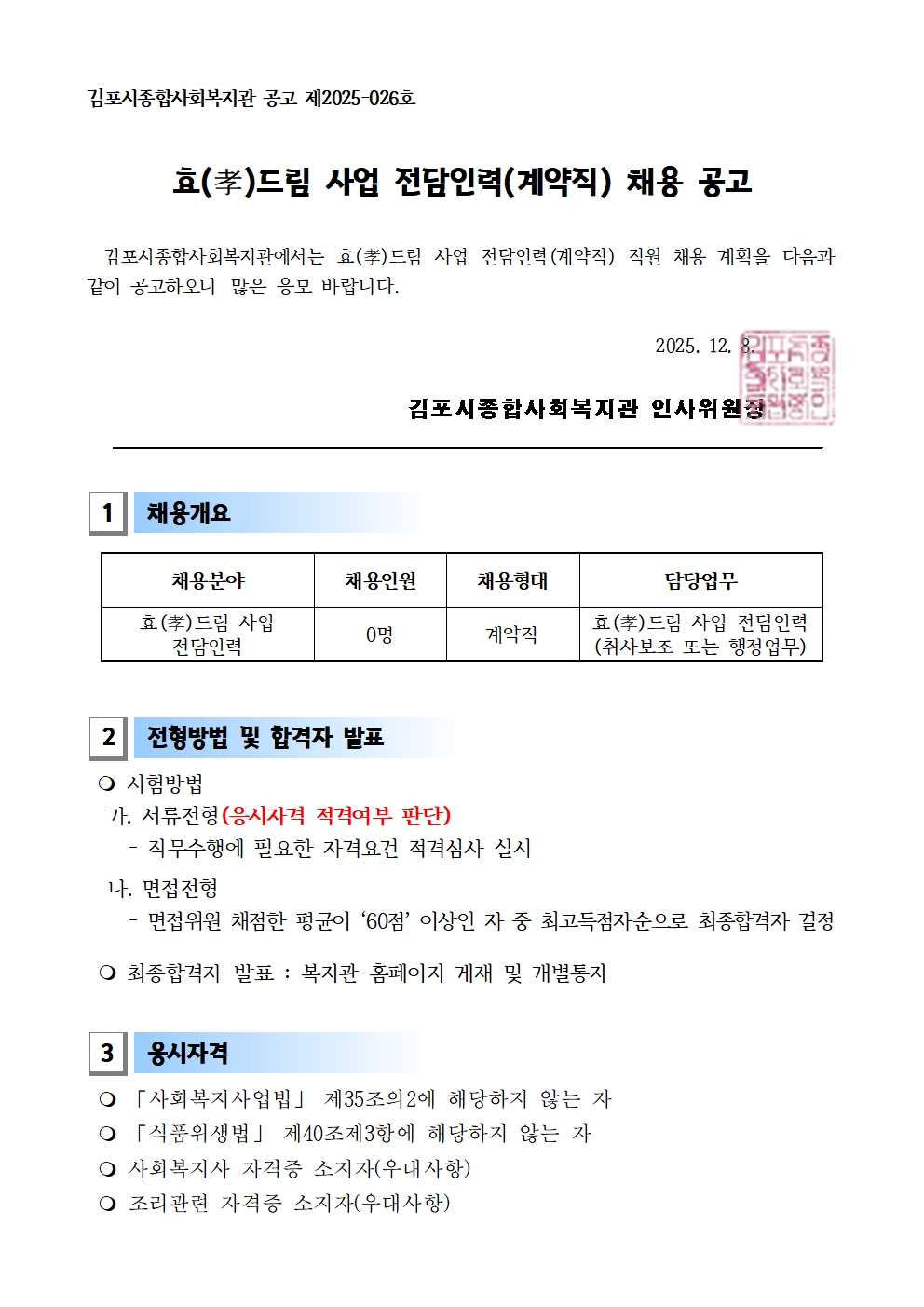 김포시종합사회복지관 공고 제2025-026호

효(孝)드림 사업 전담인력(계약직) 채용 공고

김포시종합사회복지관에서는 효(孝)드림 사업 전담인력(계약직) 직원 채용 계획을 다음과 같이 공고하오니 많은 응모 바랍니다.

2025. 12. 8.

김포시종합사회복지관 인사위원장

1 채용개요

| 채용분야 | 채용인원 | 채용형태 | 담당업무 |
|---|---|---|---|
| 효(孝)드림 사업 전담인력 | 0명 | 계약직 | 효(孝)드림 사업 전담인력 (취사보조 또는 행정업무) |

2 전형방법 및 합격자 발표

❍ 시험방법
가. 서류전형(응시자격 적격여부 판단)
- 직무수행에 필요한 자격요건 적격심사 실시
나. 면접전형
- 면접위원 채점한 평균이 ‘60점’ 이상인 자 중 최고득점자순으로 최종합격자 결정

❍ 최종합격자 발표 : 복지관 홈페이지 게재 및 개별통지

3 응시자격

❍ 「사회복지사업법」 제35조의2에 해당하지 않는 자
❍ 「식품위생법」 제40조제3항에 해당하지 않는 자
❍ 사회복지사 자격증 소지자(우대사항)
❍ 조리관련 자격증 소지자(우대사항)